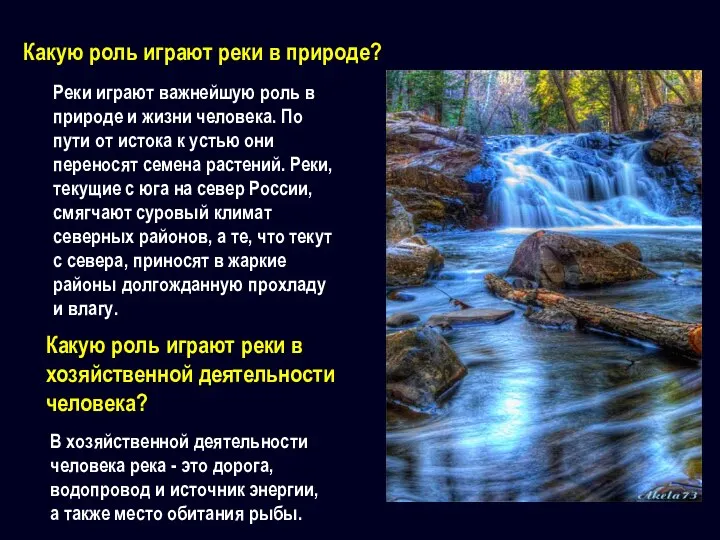 Какую роль играют реки в природе?

Реки играют важнейшую роль в природе и жизни человека. По пути от истока к устью они переносят семена растений. Реки, текущие с юга на север России, смягчают суровый климат северных районов, а те, что текут с севера, приносят в жаркие районы долгожданную прохладу и влагу.

Какую роль играют реки в хозяйственной деятельности человека?

В хозяйственной деятельности человека река - это дорога, водопровод и источник энергии, а также место обитания рыбы.

Akela73